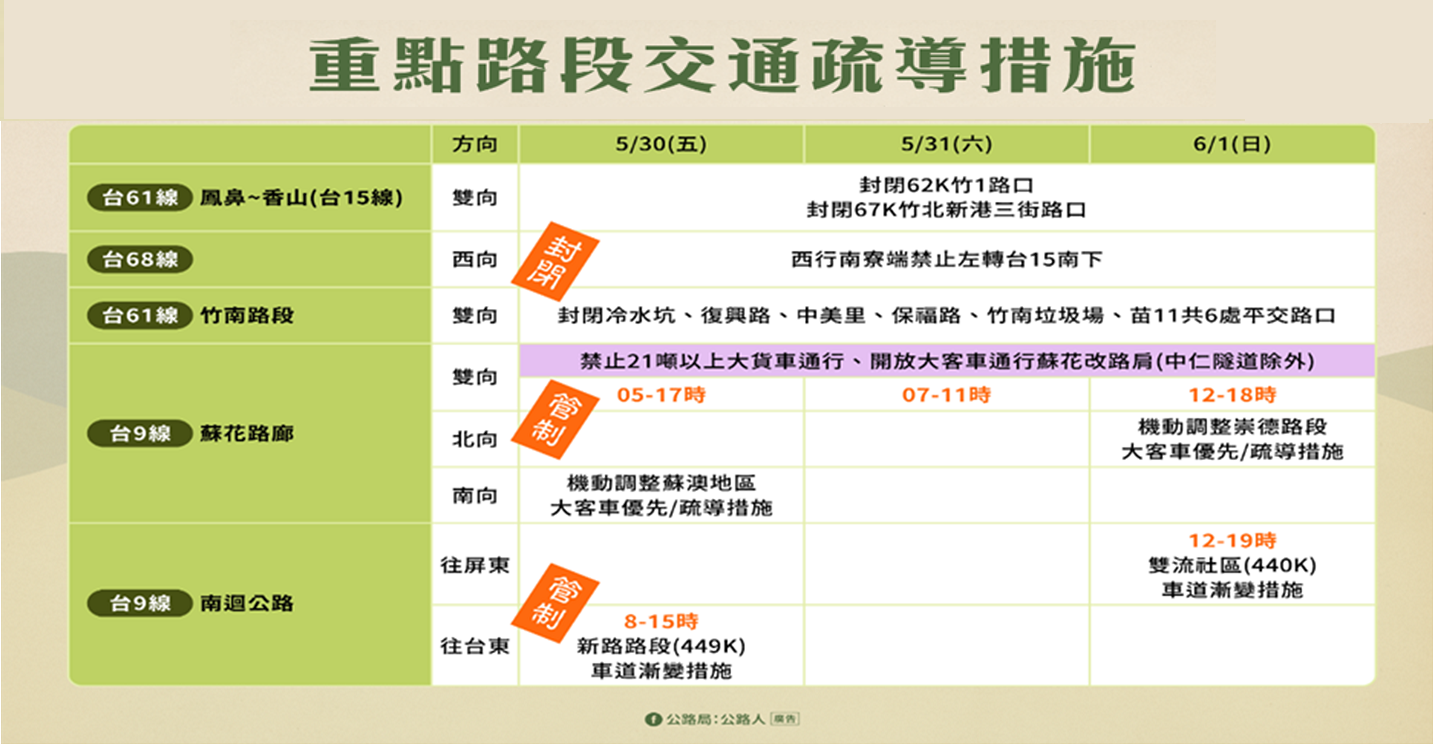 重點路段交通疏導措施

| | 方向 | 5/30(五) | 5/31(六) | 6/1(日) |
|---|---|---|---|---|
| 台61線 鳳鼻~香山(台15線) | 雙向 | 封閉62K竹1路口 封閉67K竹北新港三街路口 | | |
| 台68線 | 西向 | 封閉 西行南寮端禁止左轉台15南下 | | |
| 台61線 竹南路段 | 雙向 | 封閉冷水坑、復興路、中美里、保福路、竹南垃圾場、苗11共6處平交路口 | | |
| 台9線 蘇花路廊 | 雙向 | 禁止21噸以上大貨車通行、開放大客車通行蘇花改路肩(中仁隧道除外) | | |
| | | 管制 05-17時 | 07-11時 | 12-18時 |
| | 北向 | | | 機動調整崇德路段 大客車優先/疏導措施 |
| | 南向 | 機動調整蘇澳地區 大客車優先/疏導措施 | | |
| 台9線 南迴公路 | 往屏東 | | | 12-19時 雙流社區(440K) 車道漸變措施 |
| | 往台東 | 管制 8-15時 新路路段(449K) 車道漸變措施 | | |

公路局:公路人 廣告